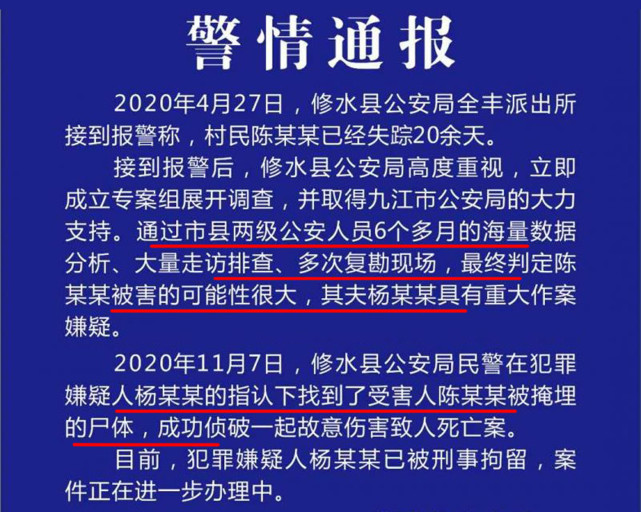 警情通报

2020年4月27日，修水县公安局全丰派出所接到报警称，村民陈某某已经失踪20余天。

接到报警后，修水县公安局高度重视，立即成立专案组展开调查，并取得九江市公安局的大力支持。通过市县两级公安人员6个多月的海量数据分析、大量走访排查、多次复勘现场，最终判定陈某某被害的可能性很大，其夫杨某某具有重大作案嫌疑。

2020年11月7日，修水县公安局民警在犯罪嫌疑人杨某某的指认下找到了受害人陈某某被掩埋的尸体，成功侦破一起故意伤害致人死亡案。

目前，犯罪嫌疑人杨某某已被刑事拘留，案件正在进一步办理中。